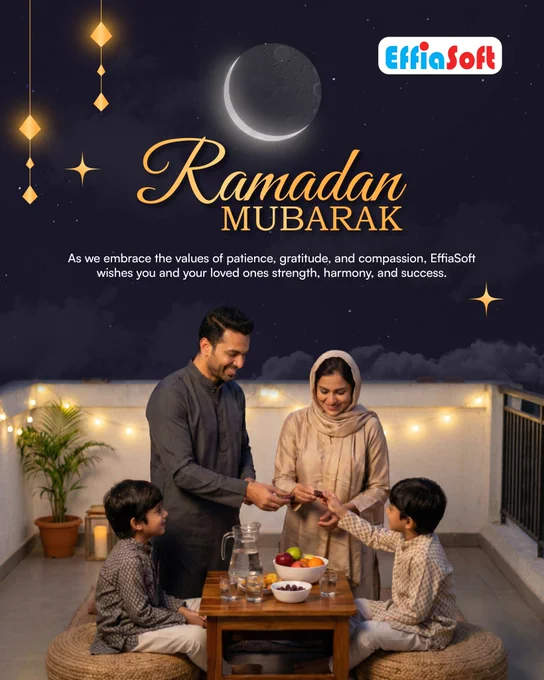 EffiaSoft

Ramadan
MUBARAK

As we embrace the values of patience, gratitude, and compassion, EffiaSoft wishes you and your loved ones strength, harmony, and success.